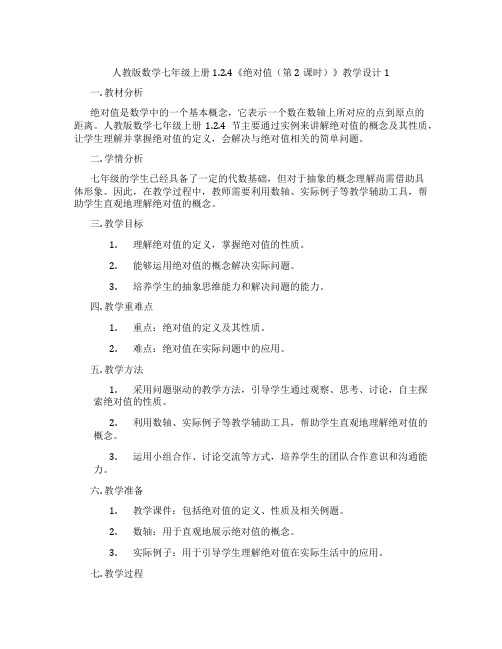 人教版数学七年级上册 1.2.4《绝对值（第 2 课时）》教学设计 1

一. 教材分析

绝对值是数学中的一个基本概念，它表示一个数在数轴上所对应的点到原点的距离。人教版数学七年级上册 1.2.4 节主要通过实例来讲解绝对值的概念及其性质，让学生理解并掌握绝对值的定义，会解决与绝对值相关的简单问题。

二. 学情分析

七年级的学生已经具备了一定的代数基础，但对于抽象的概念理解尚需借助具体形象。因此，在教学过程中，教师需要利用数轴、实际例子等教学辅助工具，帮助学生直观地理解绝对值的概念。

三. 教学目标

1. 理解绝对值的定义，掌握绝对值的性质。

2. 能够运用绝对值的概念解决实际问题。

3. 培养学生的抽象思维能力和解决问题的能力。

四. 教学重难点

1. 重点：绝对值的定义及其性质。

2. 难点：绝对值在实际问题中的应用。

五. 教学方法

1. 采用问题驱动的教学方法，引导学生通过观察、思考、讨论，自主探索绝对值的性质。

2. 利用数轴、实际例子等教学辅助工具，帮助学生直观地理解绝对值的概念。

3. 运用小组合作、讨论交流等方式，培养学生的团队合作意识和沟通能力。

六. 教学准备

1. 教学课件：包括绝对值的定义、性质及相关例题。

2. 数轴：用于直观地展示绝对值的概念。

3. 实际例子：用于引导学生理解绝对值在实际生活中的应用。

七. 教学过程